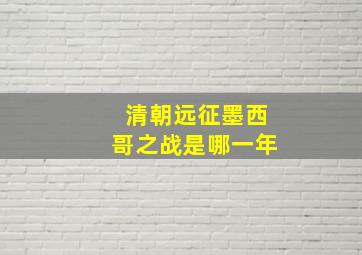 清朝远征墨西哥之战是哪一年